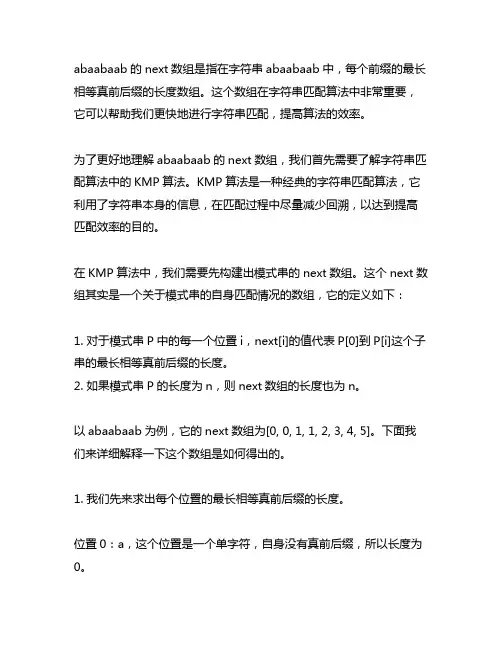 abaabaab 的 next 数组是指在字符串 abaabaab 中，每个前缀的最长相等真前后缀的长度数组。这个数组在字符串匹配算法中非常重要，它可以帮助我们更快地进行字符串匹配，提高算法的效率。

为了更好地理解 abaabaab 的 next 数组，我们首先需要了解字符串匹配算法中的 KMP 算法。KMP 算法是一种经典的字符串匹配算法，它利用了字符串本身的信息，在匹配过程中尽量减少回溯，以达到提高匹配效率的目的。

在 KMP 算法中，我们需要先构建出模式串的 next 数组。这个 next 数组其实是一个关于模式串的自身匹配情况的数组，它的定义如下：

1. 对于模式串 P 中的每一个位置 i，next[i]的值代表 P[0]到 P[i]这个子串的最长相等真前后缀的长度。
2. 如果模式串 P 的长度为 n，则 next 数组的长度也为 n。

以 abaabaab 为例，它的 next 数组为[0, 0, 1, 1, 2, 3, 4, 5]。下面我们来详细解释一下这个数组是如何得出的。

1. 我们先来求出每个位置的最长相等真前后缀的长度。

位置 0：a，这个位置是一个单字符，自身没有真前后缀，所以长度为 0。